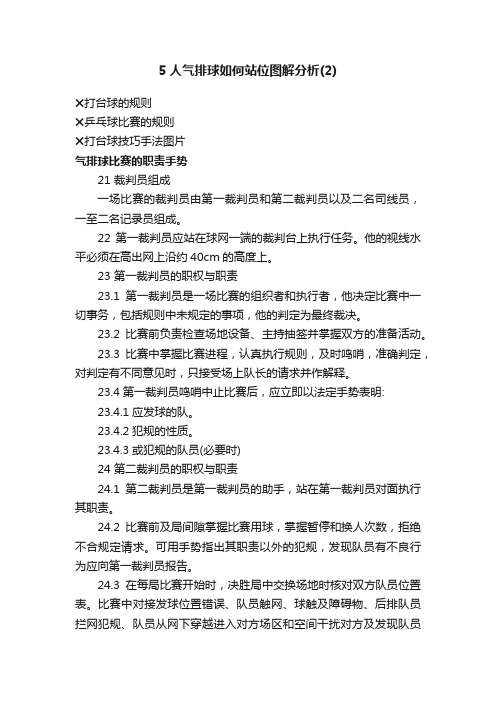 5 人气排球如何站位图解分析(2)

✕打台球的规则
✕乒乓球比赛的规则
✕打台球技巧手法图片

气排球比赛的职责手势

21 裁判员组成

一场比赛的裁判员由第一裁判员和第二裁判员以及二名司线员，一至二名记录员组成。

22 第一裁判员应站在球网一端的裁判台上执行任务。他的视线水平必须在高出网上沿约 40cm 的高度上。

23 第一裁判员的职权与职责

23.1 第一裁判员是一场比赛的组织者和执行者，他决定比赛中一切事务，包括规则中未规定的事项，他的判定为最终裁决。

23.2 比赛前负责检查场地设备、主持抽签并掌握双方的准备活动。

23.3 比赛中掌握比赛进程，认真执行规则，及时鸣哨，准确判定，对判定有不同意见时，只接受场上队长的请求并作解释。

23.4 第一裁判员鸣哨中止比赛后，应立即以法定手势表明:

23.4.1 应发球的队。

23.4.2 犯规的性质。

23.4.3 或犯规的队员(必要时)

24 第二裁判员的职权与职责

24.1 第二裁判员是第一裁判员的助手，站在第一裁判员对面执行其职责。

24.2 比赛前及局间隙掌握比赛用球，掌握暂停和换人次数，拒绝不合规定请求。可用手势指出其职责以外的犯规，发现队员有不良行为应向第一裁判员报告。

24.3 在每局比赛开始时，决胜局中交换场地时核对双方队员位置表。比赛中对接发球位置错误、队员触网、球触及障碍物、后排队员拦网犯规、队员从网下穿越进入对方场区和空间干扰对方及发现队员